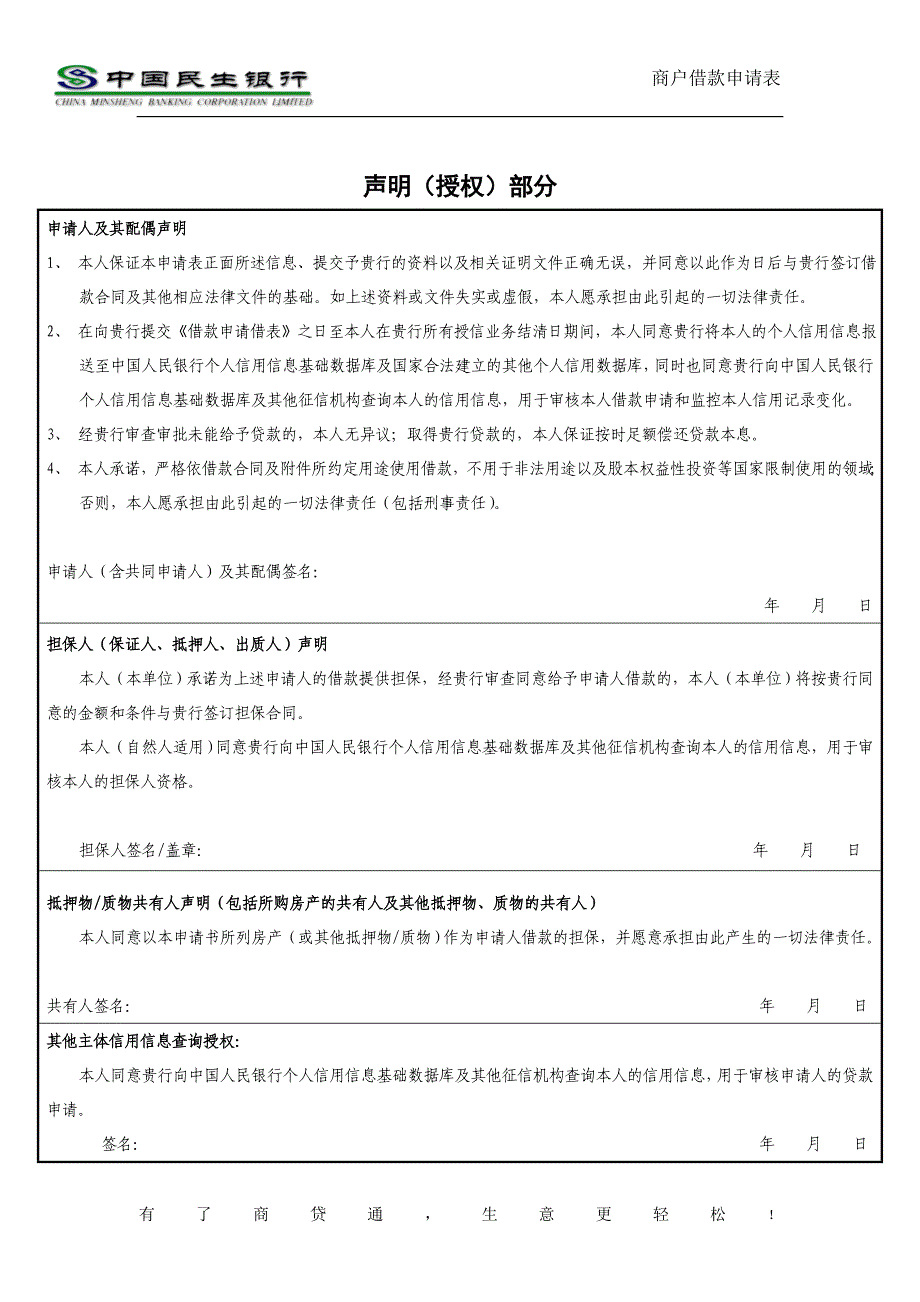 中国民生银行
CHINA MINSHENG BANKING CORPORATION LIMITED

商户借款申请表

声明（授权）部分

申请人及其配偶声明

1、 本人保证本申请表正面所述信息、提交予贵行的资料以及相关证明文件正确无误，并同意以此作为日后与贵行签订借款合同及其他相应法律文件的基础。如上述资料或文件失实或虚假，本人愿承担由此引起的一切法律责任。

2、 在向贵行提交《借款申请借表》之日至本人在贵行所有授信业务结清日期间，本人同意贵行将本人的个人信用信息报送至中国人民银行个人信用信息基础数据库及国家合法建立的其他个人信用数据库，同时也同意贵行向中国人民银行个人信用信息基础数据库及其他征信机构查询本人的信用信息，用于审核本人借款申请和监控本人信用记录变化。

3、 经贵行审查审批未能给予贷款的，本人无异议；取得贵行贷款的，本人保证按时足额偿还贷款本息。

4、 本人承诺，严格依借款合同及附件所约定用途使用借款，不用于非法用途以及股本权益性投资等国家限制使用的领域否则，本人愿承担由此引起的一切法律责任（包括刑事责任）。

申请人（含共同申请人）及其配偶签名：

年 月 日

担保人（保证人、抵押人、出质人）声明

本人（本单位）承诺为上述申请人的借款提供担保，经贵行审查同意给予申请人借款的，本人（本单位）将按贵行同意的金额和条件与贵行签订担保合同。

本人（自然人适用）同意贵行向中国人民银行个人信用信息基础数据库及其他征信机构查询本人的信用信息，用于审核本人的担保人资格。

担保人签名/盖章: 年 月 日

抵押物/质物共有人声明（包括所购房产的共有人及其他抵押物、质物的共有人）

本人同意以本申请书所列房产（或其他抵押物/质物）作为申请人借款的担保，并愿意承担由此产生的一切法律责任。

共有人签名: 年 月 日

其他主体信用信息查询授权:

本人同意贵行向中国人民银行个人信用信息基础数据库及其他征信机构查询本人的信用信息，用于审核申请人的贷款申请。

签名: 年 月 日

有 了 商 贷 通 ， 生 意 更 轻 松 ！